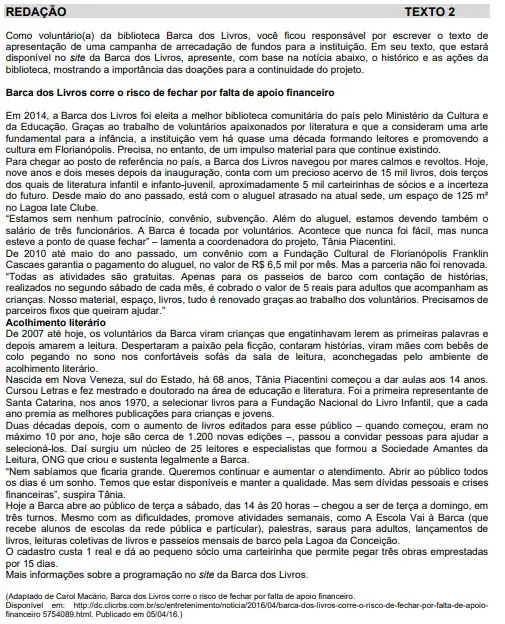 REDAÇÃO TEXTO 2

Como voluntário(a) da biblioteca Barca dos Livros, você ficou responsável por escrever o texto de apresentação de uma campanha de arrecadação de fundos para a instituição. Em seu texto, que estará disponível no site da Barca dos Livros, apresente, com base na notícia abaixo, o histórico e as ações da biblioteca, mostrando a importância das doações para a continuidade do projeto.

Barca dos Livros corre o risco de fechar por falta de apoio financeiro

Em 2014, a Barca dos Livros foi eleita a melhor biblioteca comunitária do país pelo Ministério da Cultura e da Educação. Graças ao trabalho de voluntários apaixonados por literatura e que a consideram uma arte fundamental para a infância, a instituição vem há quase uma década formando leitores e promovendo a cultura em Florianópolis. Precisa, no entanto, de um impulso material para que continue existindo.
Para chegar ao posto de referência no país, a Barca dos Livros navegou por mares calmos e revoltos. Hoje, nove anos e dois meses depois da inauguração, conta com um precioso acervo de 15 mil livros, dois terços dos quais de literatura infantil e infanto-juvenil, aproximadamente 5 mil carteirinhas de sócios e a incerteza do futuro. Desde maio do ano passado, está com o aluguel atrasado na atual sede, um espaço de 125 m² no Lagoa Iate Clube.
"Estamos sem nenhum patrocínio, convênio, subvenção. Além do aluguel, estamos devendo também o salário de três funcionários. A Barca é tocada por voluntários. Acontece que nunca foi fácil, mas nunca esteve a ponto de quase fechar" – lamenta a coordenadora do projeto, Tânia Piacentini.
De 2010 até maio do ano passado, um convênio com a Fundação Cultural de Florianópolis Franklin Cascaes garantia o pagamento do aluguel, no valor de R$ 6,5 mil por mês. Mas a parceria não foi renovada.
"Todas as atividades são gratuitas. Apenas para os passeios de barco com contação de histórias, realizados no segundo sábado de cada mês, é cobrado o valor de 5 reais para adultos que acompanham as crianças. Nosso material, espaço, livros, tudo é renovado graças ao trabalho dos voluntários. Precisamos de parceiros fixos que queiram ajudar."
Acolhimento literário
De 2007 até hoje, os voluntários da Barca viram crianças que engatinhavam lerem as primeiras palavras e depois amarem a leitura. Despertaram a paixão pela ficção, contaram histórias, viram mães com bebês de colo pegando no sono nos confortáveis sofás da sala de leitura, aconchegadas pelo ambiente de acolhimento literário.
Nascida em Nova Veneza, sul do Estado, há 68 anos, Tânia Piacentini começou a dar aulas aos 14 anos. Cursou Letras e fez mestrado e doutorado na área de educação e literatura. Foi a primeira representante de Santa Catarina, nos anos 1970, a selecionar livros para a Fundação Nacional do Livro Infantil, que a cada ano premia as melhores publicações para crianças e jovens.
Duas décadas depois, com o aumento de livros editados para esse público – quando começou, eram no máximo 10 por ano, hoje são cerca de 1.200 novas edições –, passou a convidar pessoas para ajudar a selecioná-los. Daí surgiu um núcleo de 25 leitores e especialistas que formou a Sociedade Amantes da Leitura, ONG que criou e sustenta legalmente a Barca.
"Nem sabíamos que ficaria grande. Queremos continuar e aumentar o atendimento. Abrir ao público todos os dias é um sonho. Temos que estar disponíveis e manter a qualidade. Mas sem dívidas pessoais e crises financeiras", suspira Tânia.
Hoje a Barca abre ao público de terça a sábado, das 14 às 20 horas – chegou a ser de terça a domingo, em três turnos. Mesmo com as dificuldades, promove atividades semanais, como A Escola Vai à Barca (que recebe alunos de escolas da rede pública e particular), palestras, saraus para adultos, lançamentos de livros, leituras coletivas de livros e passeios mensais de barco pela Lagoa da Conceição.
O cadastro custa 1 real e dá ao pequeno sócio uma carteirinha que permite pegar três obras emprestadas por 15 dias.
Mais informações sobre a programação no site da Barca dos Livros.

(Adaptado de Carol Macário, Barca dos Livros corre o risco de fechar por falta de apoio financeiro. Disponível em: http://dc.clicrbs.com.br/sc/entretenimento/noticia/2016/04/barca-dos-livros-corre-o-risco-de-fechar-por-falta-de-apoio-financeiro 5754089.html. Publicado em 05/04/16.)